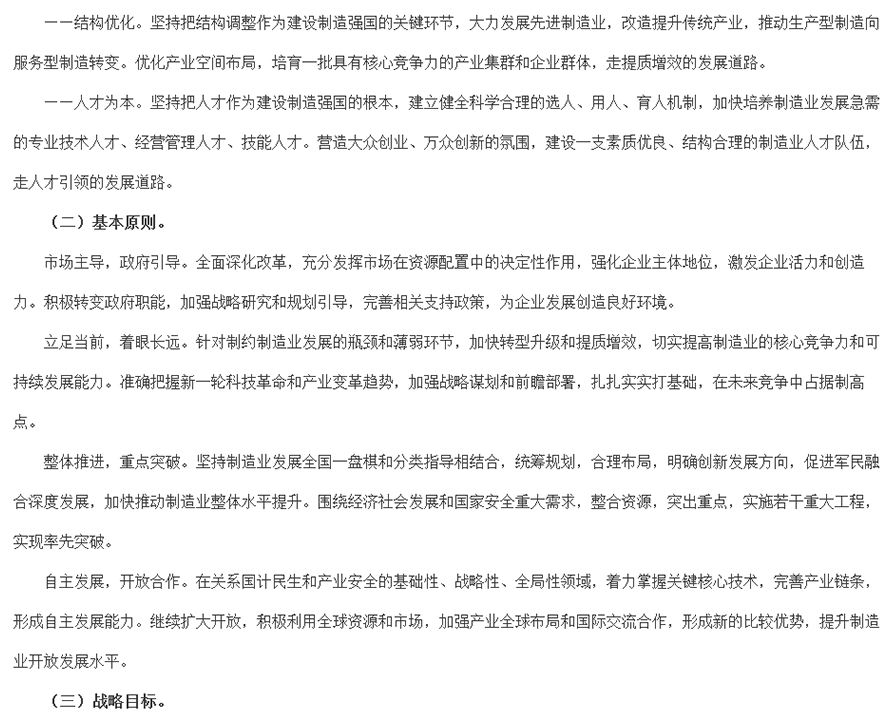 ——结构优化。坚持把结构调整作为建设制造强国的关键环节，大力发展先进制造业，改造提升传统产业，推动生产型制造向服务型制造转变。优化产业空间布局，培育一批具有核心竞争力的产业集群和企业群体，走提质增效的发展道路。

——人才为本。坚持把人才作为建设制造强国的根本，建立健全科学合理的选人、用人、育人机制，加快培养制造业发展急需的专业技术人才、经营管理人才、技能人才。营造大众创业、万众创新的氛围，建设一支素质优良、结构合理的制造业人才队伍，走人才引领的发展道路。

（二）基本原则。

市场主导，政府引导。全面深化改革，充分发挥市场在资源配置中的决定性作用，强化企业主体地位，激发企业活力和创造力。积极转变政府职能，加强战略研究和规划引导，完善相关支持政策，为企业发展创造良好环境。

立足当前，着眼长远。针对制约制造业发展的瓶颈和薄弱环节，加快转型升级和提质增效，切实提高制造业的核心竞争力和可持续发展能力。准确把握新一轮科技革命和产业变革趋势，加强战略谋划和前瞻部署，扎扎实实打基础，在未来竞争中占据制高点。

整体推进，重点突破。坚持制造业发展全国一盘棋和分类指导相结合，统筹规划，合理布局，明确创新发展方向，促进军民融合深度发展，加快推动制造业整体水平提升。围绕经济社会发展和国家安全重大需求，整合资源，突出重点，实施若干重大工程，实现率先突破。

自主发展，开放合作。在关系国计民生和产业安全的基础性、战略性、全局性领域，着力掌握关键核心技术，完善产业链条，形成自主发展能力。继续扩大开放，积极利用全球资源和市场，加强产业全球布局和国际交流合作，形成新的比较优势，提升制造业开放发展水平。

（三）战略目标。